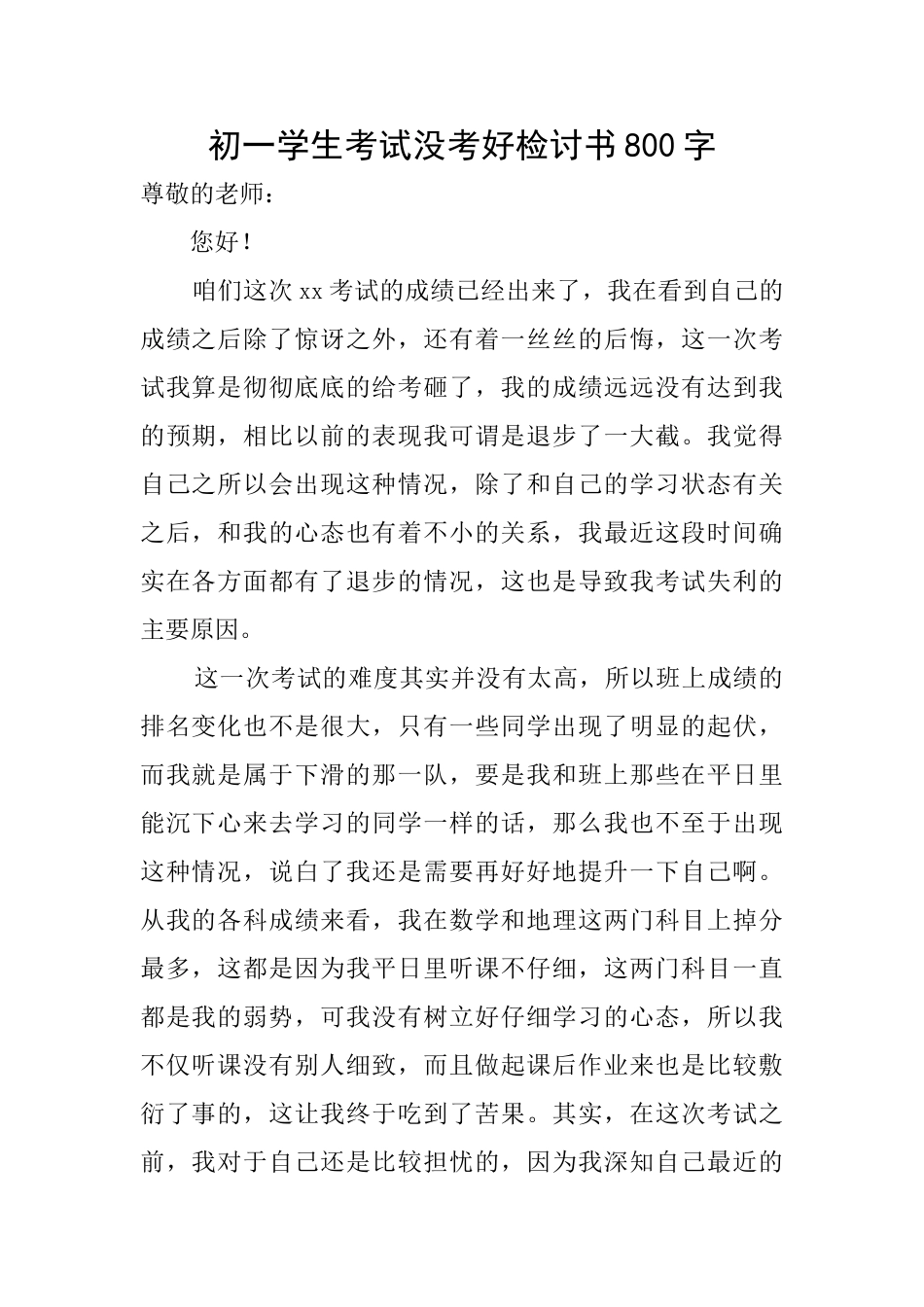 初一学生考试没考好检讨书800字

尊敬的老师：

您好！

咱们这次xx考试的成绩已经出来了，我在看到自己的成绩之后除了惊讶之外，还有着一丝丝的后悔，这一次考试我算是彻彻底底的给考砸了，我的成绩远远没有达到我的预期，相比以前的表现我可谓是退步了一大截。我觉得自己之所以会出现这种情况，除了和自己的学习状态有关之后，和我的心态也有着不小的关系，我最近这段时间确实在各方面都有了退步的情况，这也是导致我考试失利的主要原因。

这一次考试的难度其实并没有太高，所以班上成绩的排名变化也不是很大，只有一些同学出现了明显的起伏，而我就是属于下滑的那一队，要是我和班上那些在平日里能沉下心来去学习的同学一样的话，那么我也不至于出现这种情况，说白了我还是需要再好好地提升一下自己啊。从我的各科成绩来看，我在数学和地理这两门科目上掉分最多，这都是因为我平日里听课不仔细，这两门科目一直都是我的弱势，可我没有树立好仔细学习的心态，所以我不仅听课没有别人细致，而且做起课后作业来也是比较敷衍了事的，这让我终于吃到了苦果。其实，在这次考试之前，我对于自己还是比较担忧的，因为我深知自己最近的